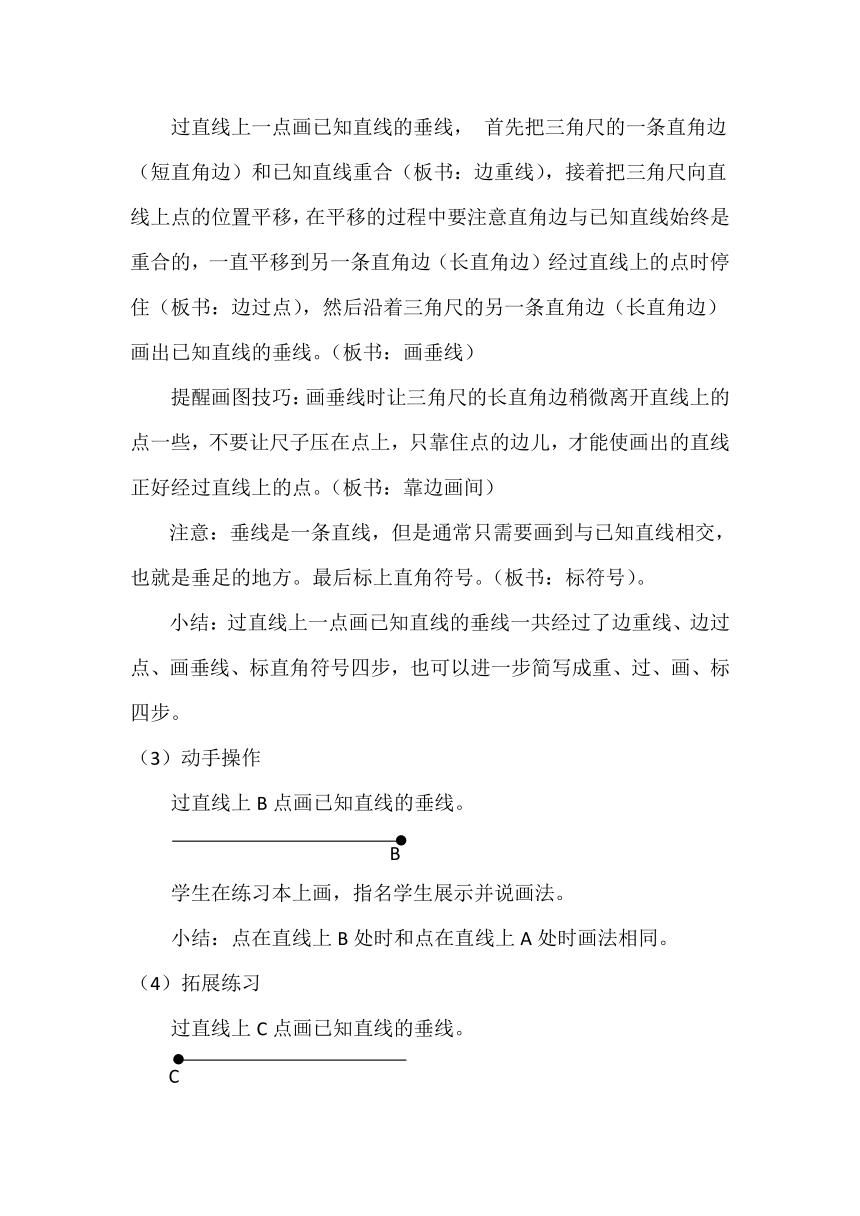 过直线上一点画已知直线的垂线， 首先把三角尺的一条直角边（短直角边）和已知直线重合（板书：边重线），接着把三角尺向直线上点的位置平移，在平移的过程中要注意直角边与已知直线始终是重合的，一直平移到另一条直角边（长直角边）经过直线上的点时停住（板书：边过点），然后沿着三角尺的另一条直角边（长直角边）画出已知直线的垂线。（板书：画垂线）

提醒画图技巧：画垂线时让三角尺的长直角边稍微离开直线上的点一些，不要让尺子压在点上，只靠住点的边儿，才能使画出的直线正好经过直线上的点。（板书：靠边画间）

注意：垂线是一条直线，但是通常只需要画到与已知直线相交，也就是垂足的地方。最后标上直角符号。（板书：标符号）。

小结：过直线上一点画已知直线的垂线一共经过了边重线、边过点、画垂线、标直角符号四步，也可以进一步简写成重、过、画、标四步。

（3）动手操作

过直线上 B 点画已知直线的垂线。

B

学生在练习本上画，指名学生展示并说画法。

小结：点在直线上 B 处时和点在直线上 A 处时画法相同。

（4）拓展练习

过直线上 C 点画已知直线的垂线。

C